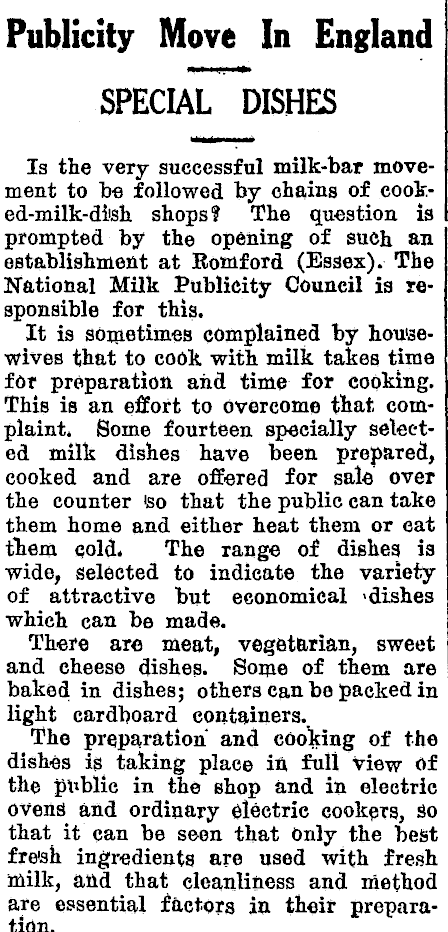 Publicity Move In England

SPECIAL DISHES

Is the very successful milk-bar movement to be followed by chains of cooked-milk-dish shops? The question is prompted by the opening of such an establishment at Romford (Essex). The National Milk Publicity Council is responsible for this.

It is sometimes complained by housewives that to cook with milk takes time for preparation and time for cooking. This is an effort to overcome that complaint. Some fourteen specially selected milk dishes have been prepared, cooked and are offered for sale over the counter so that the public can take them home and either heat them or eat them cold. The range of dishes is wide, selected to indicate the variety of attractive but economical dishes which can be made.

There are meat, vegetarian, sweet and cheese dishes. Some of them are baked in dishes; others can be packed in light cardboard containers.

The preparation and cooking of the dishes is taking place in full view of the public in the shop and in electric ovens and ordinary electric cookers, so that it can be seen that only the best fresh ingredients are used with fresh milk, and that cleanliness and method are essential factors in their preparation.